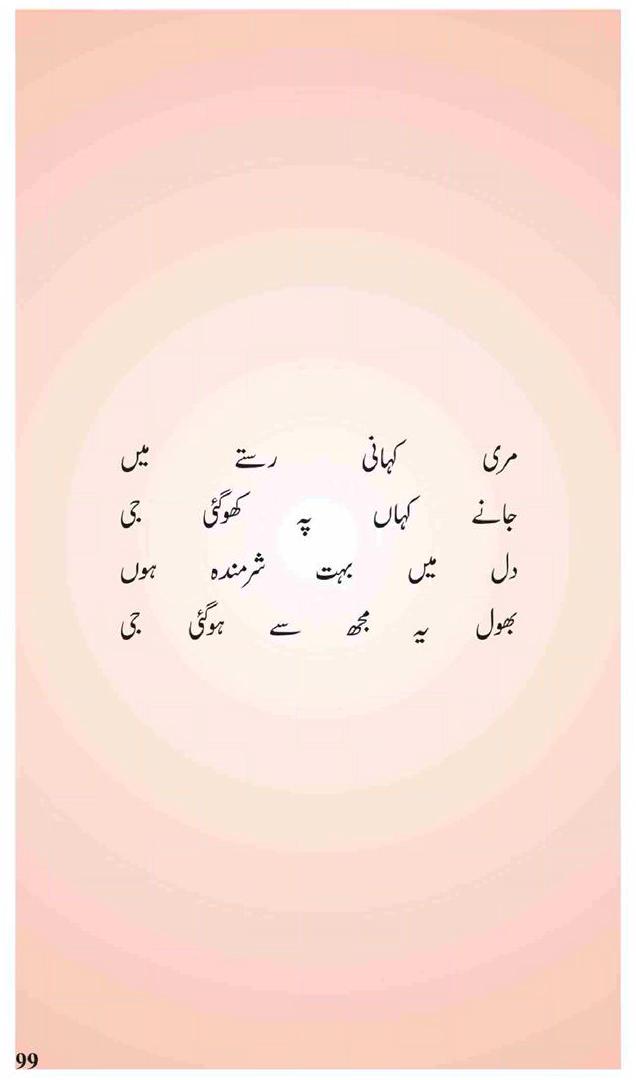 مری کہانی رستے میں
جانے کہاں پہ کھوگئی جی
دل میں بہت شرمندہ ہوں
بھول یہ مجھ سے ہوگئی جی

99